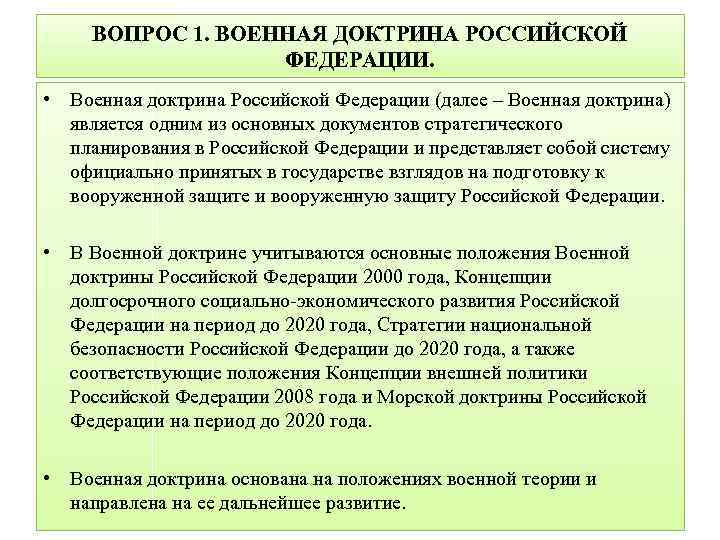 ВОПРОС 1. ВОЕННАЯ ДОКТРИНА РОССИЙСКОЙ ФЕДЕРАЦИИ.

• Военная доктрина Российской Федерации (далее – Военная доктрина) является одним из основных документов стратегического планирования в Российской Федерации и представляет собой систему официально принятых в государстве взглядов на подготовку к вооруженной защите и вооруженную защиту Российской Федерации.

• В Военной доктрине учитываются основные положения Военной доктрины Российской Федерации 2000 года, Концепции долгосрочного социально-экономического развития Российской Федерации на период до 2020 года, Стратегии национальной безопасности Российской Федерации до 2020 года, а также соответствующие положения Концепции внешней политики Российской Федерации 2008 года и Морской доктрины Российской Федерации на период до 2020 года.

• Военная доктрина основана на положениях военной теории и направлена на ее дальнейшее развитие.